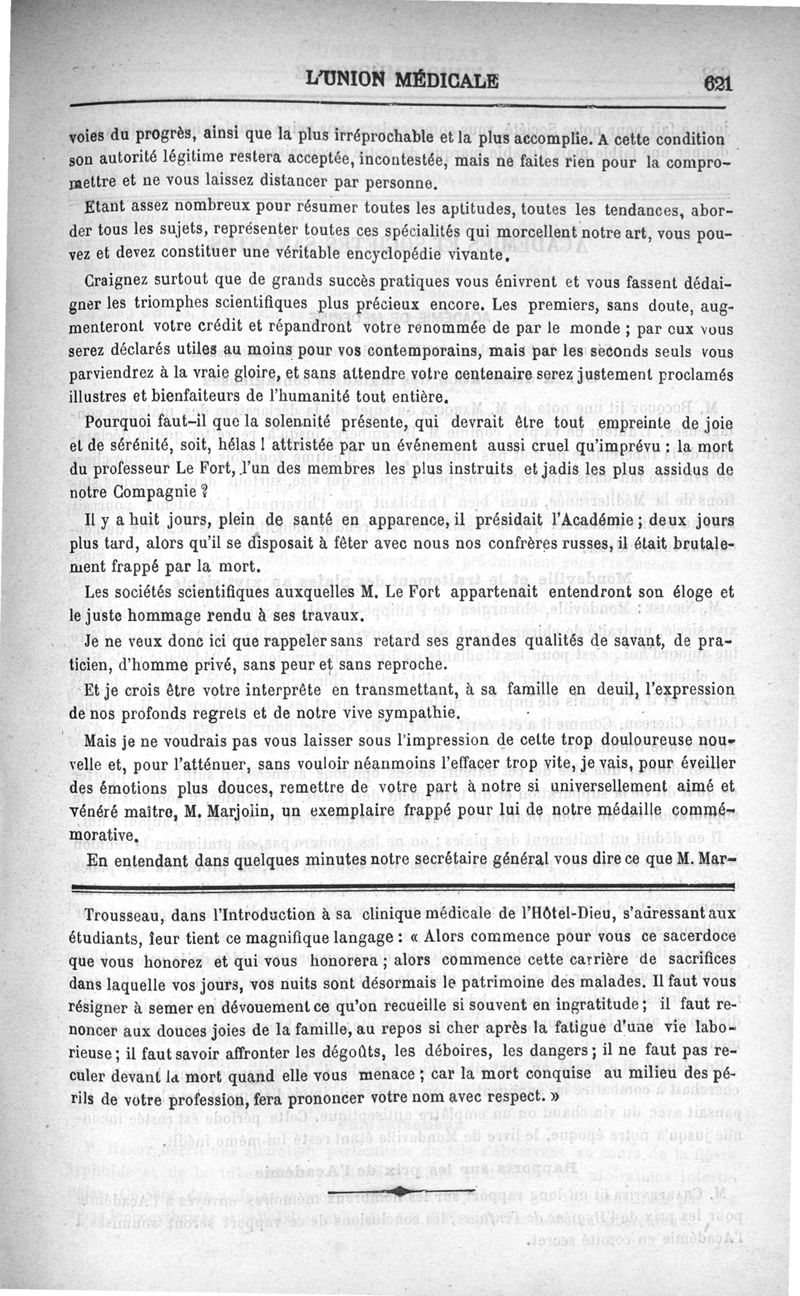 L'UNION MÉDICALE 621

voies du progrès, ainsi que la plus irréprochable et la plus accomplie. A cette condition son autorité légitime restera acceptée, incontestée, mais ne faites rien pour la compromettre et ne vous laissez distancer par personne.

Etant assez nombreux pour résumer toutes les aptitudes, toutes les tendances, aborder tous les sujets, représenter toutes ces spécialités qui morcellent notre art, vous pouvez et devez constituer une véritable encyclopédie vivante.

Craignez surtout que de grands succès pratiques vous énivrent et vous fassent dédaigner les triomphes scientifiques plus précieux encore. Les premiers, sans doute, augmenteront votre crédit et répandront votre renommée de par le monde ; par eux vous serez déclarés utiles au moins pour vos contemporains, mais par les seconds seuls vous parviendrez à la vraie gloire, et sans attendre votre centenaire serez justement proclamés illustres et bienfaiteurs de l'humanité tout entière.

Pourquoi faut-il que la solennité présente, qui devrait être tout empreinte de joie et de sérénité, soit, hélas ! attristée par un événement aussi cruel qu'imprévu : la mort du professeur Le Fort, l'un des membres les plus instruits et jadis les plus assidus de notre Compagnie ?

Il y a huit jours, plein de santé en apparence, il présidait l'Académie ; deux jours plus tard, alors qu'il se disposait à fêter avec nous nos confrères russes, il était brutalement frappé par la mort.

Les sociétés scientifiques auxquelles M. Le Fort appartenait entendront son éloge et le juste hommage rendu à ses travaux.

Je ne veux donc ici que rappeler sans retard ses grandes qualités de savant, de praticien, d'homme privé, sans peur et sans reproche.

Et je crois être votre interprête en transmettant, à sa famille en deuil, l'expression de nos profonds regrets et de notre vive sympathie.

Mais je ne voudrais pas vous laisser sous l'impression de cette trop douloureuse nouvelle et, pour l'atténuer, sans vouloir néanmoins l'effacer trop vite, je vais, pour éveiller des émotions plus douces, remettre de votre part à notre si universellement aimé et vénéré maître, M. Marjolin, un exemplaire frappé pour lui de notre médaille commémorative.

En entendant dans quelques minutes notre secrétaire général vous dire ce que M. Mar-

Trousseau, dans l'Introduction à sa clinique médicale de l'Hôtel-Dieu, s'adressant aux étudiants, leur tient ce magnifique langage : « Alors commence pour vous ce sacerdoce que vous honorez et qui vous honorera ; alors commence cette carrière de sacrifices dans laquelle vos jours, vos nuits sont désormais le patrimoine des malades. Il faut vous résigner à semer en dévouement ce qu'on recueille si souvent en ingratitude ; il faut renoncer aux douces joies de la famille, au repos si cher après la fatigue d'une vie laborieuse ; il faut savoir affronter les dégoûts, les déboires, les dangers ; il ne faut pas reculer devant la mort quand elle vous menace ; car la mort conquise au milieu des périls de votre profession, fera prononcer votre nom avec respect. »